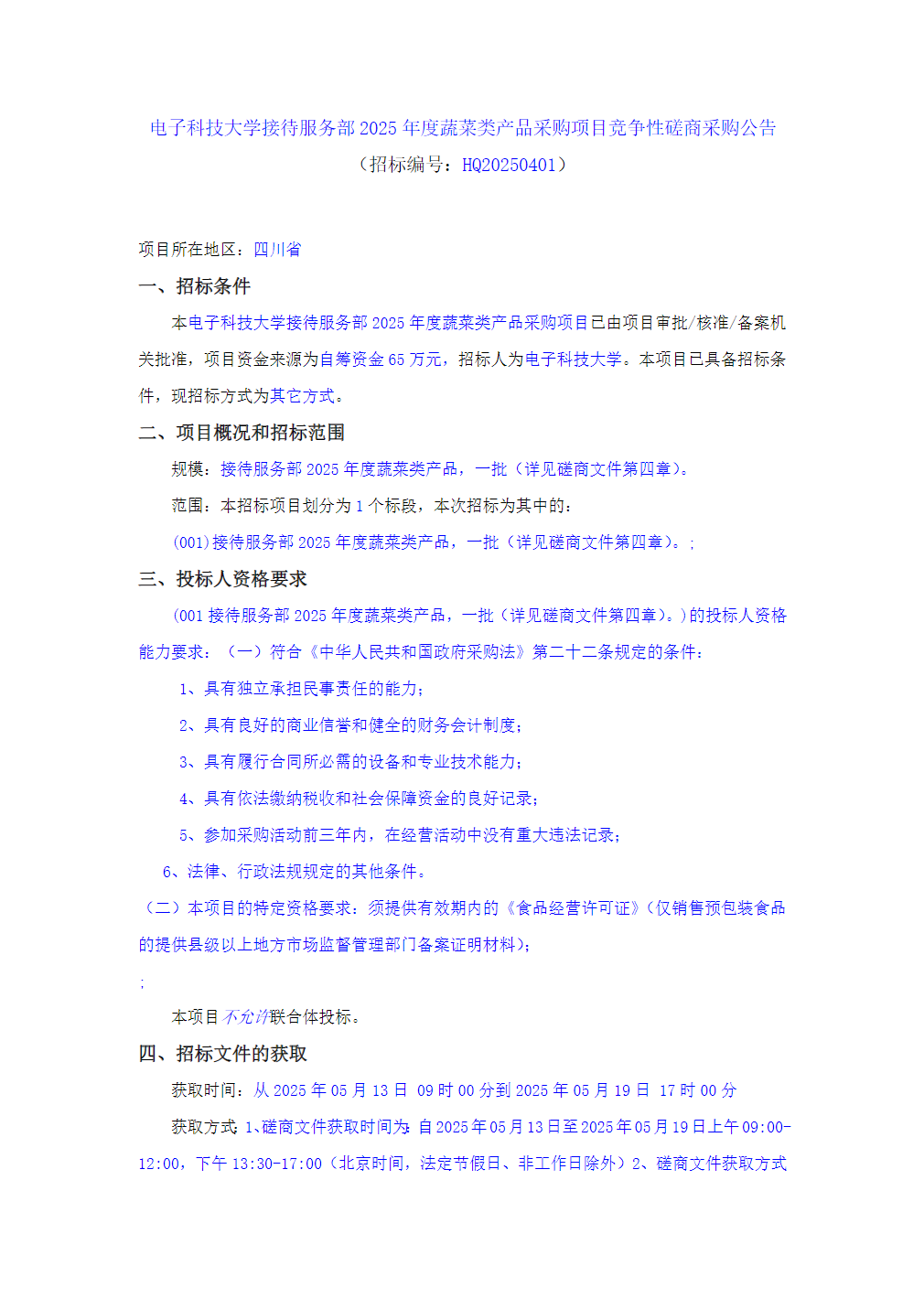 电子科技大学接待服务部 2025 年度蔬菜类产品采购项目竞争性磋商采购公告
（招标编号：HQ20250401）

项目所在地区：四川省

一、招标条件

本电子科技大学接待服务部 2025 年度蔬菜类产品采购项目已由项目审批/核准/备案机关批准，项目资金来源为自筹资金 65 万元，招标人为电子科技大学。本项目已具备招标条件，现招标方式为其它方式。

二、项目概况和招标范围

规模：接待服务部 2025 年度蔬菜类产品，一批（详见磋商文件第四章）。

范围：本招标项目划分为 1 个标段，本次招标为其中的：

(001)接待服务部 2025 年度蔬菜类产品，一批（详见磋商文件第四章）。；

三、投标人资格要求

(001 接待服务部 2025 年度蔬菜类产品，一批（详见磋商文件第四章）。)的投标人资格能力要求：（一）符合《中华人民共和国政府采购法》第二十二条规定的条件：

1、具有独立承担民事责任的能力；

2、具有良好的商业信誉和健全的财务会计制度；

3、具有履行合同所必需的设备和专业技术能力；

4、具有依法缴纳税收和社会保障资金的良好记录；

5、参加采购活动前三年内，在经营活动中没有重大违法记录；

6、法律、行政法规规定的其他条件。

（二）本项目的特定资格要求：须提供有效期内的《食品经营许可证》（仅销售预包装食品的提供县级以上地方市场监督管理部门备案证明材料）；

；

本项目不允许联合体投标。

四、招标文件的获取

获取时间：从 2025 年 05 月 13 日 09 时 00 分到 2025 年 05 月 19 日 17 时 00 分

获取方式：1、磋商文件获取时间为：自 2025 年 05 月 13 日至 2025 年 05 月 19 日上午 09:00-12:00，下午 13:30-17:00（北京时间，法定节假日、非工作日除外）2、磋商文件获取方式